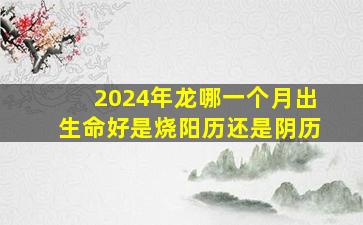 2024年龙哪一个月出生命好是烧阳历还是阴历